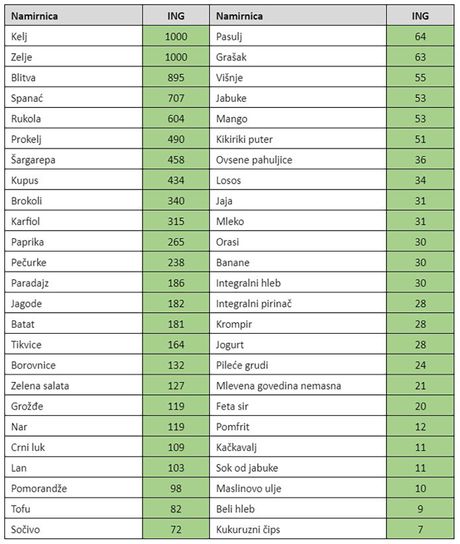 | Namirnica | ING | Namirnica | ING |
|---|---|---|---|
| Kelj | 1000 | Pasulj | 64 |
| Zelje | 1000 | Grašak | 63 |
| Blitva | 895 | Višnje | 55 |
| Spanać | 707 | Jabuke | 53 |
| Rukola | 604 | Mango | 53 |
| Prokelj | 490 | Kikiriki puter | 51 |
| Šargarepa | 458 | Ovsene pahuljice | 36 |
| Kupus | 434 | Losos | 34 |
| Brokoli | 340 | Jaja | 31 |
| Karfiol | 315 | Mleko | 31 |
| Paprika | 265 | Orasi | 30 |
| Pečurke | 238 | Banane | 30 |
| Paradajz | 186 | Integralni hleb | 30 |
| Jagode | 182 | Integralni pirinač | 28 |
| Batat | 181 | Krompir | 28 |
| Tikvice | 164 | Jogurt | 28 |
| Borovnice | 132 | Pileće grudi | 24 |
| Zelena salata | 127 | Mlevena govedina nemasna | 21 |
| Grožđe | 119 | Feta sir | 20 |
| Nar | 119 | Pomfrit | 12 |
| Crni luk | 109 | Kačkavalj | 11 |
| Lan | 103 | Sok od jabuke | 11 |
| Pomorandže | 98 | Maslinovo ulje | 10 |
| Tofu | 82 | Beli hleb | 9 |
| Sočivo | 72 | Kukuruzni čips | 7 |